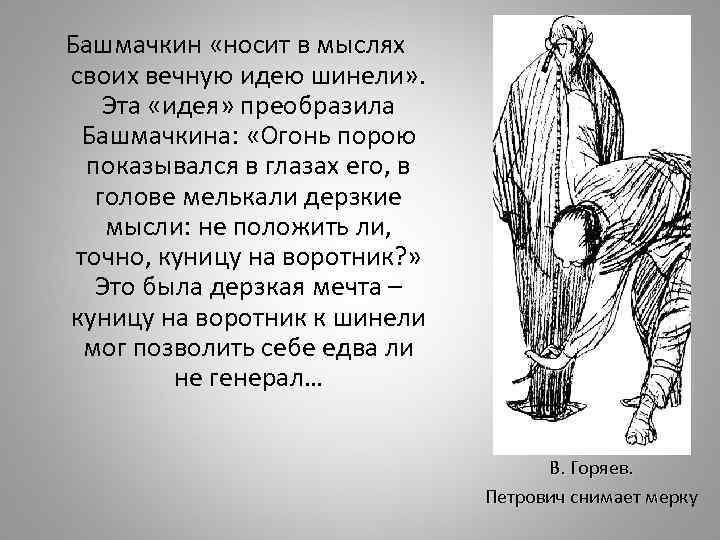 Башмачкин «носит в мыслях своих вечную идею шинели». Эта «идея» преобразила Башмачкина: «Огонь порою показывался в глазах его, в голове мелькали дерзкие мысли: не положить ли, точно, куницу на воротник?» Это была дерзкая мечта – куницу на воротник к шинели мог позволить себе едва ли не генерал…

В. Горяев.
Петрович снимает мерку